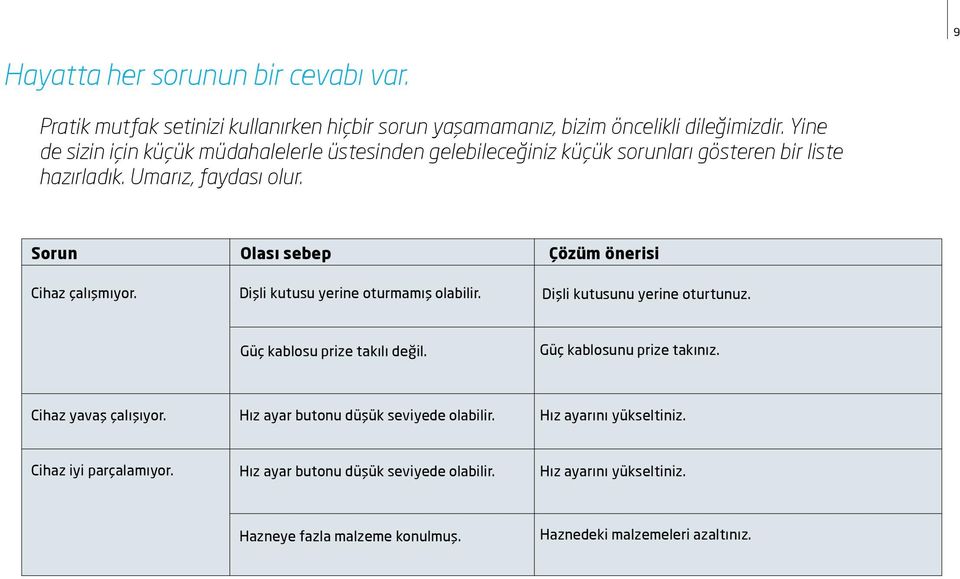 9

Hayatta her sorunun bir cevabı var.

Pratik mutfak setinizi kullanırken hiçbir sorun yaşamamanız, bizim öncelikli dileğimizdir. Yine de sizin için küçük müdahalelerle üstesinden gelebileceğiniz küçük sorunları gösteren bir liste hazırladık. Umarız, faydası olur.

| Sorun | Olası sebep | Çözüm önerisi |
|---|---|---|
| Cihaz çalışmıyor. | Dişli kutusu yerine oturmamış olabilir. | Dişli kutusunu yerine oturtunuz. |
| | Güç kablosu prize takılı değil. | Güç kablosunu prize takınız. |
| Cihaz yavaş çalışıyor. | Hız ayar butonu düşük seviyede olabilir. | Hız ayarını yükseltiniz. |
| Cihaz iyi parçalamıyor. | Hız ayar butonu düşük seviyede olabilir. | Hız ayarını yükseltiniz. |
| | Hazneye fazla malzeme konulmuş. | Haznedeki malzemeleri azaltınız. |